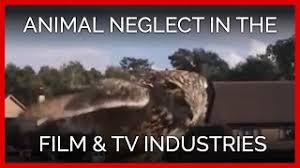 ANIMAL NEGLECT IN THE

FILM & TV INDUSTRIES